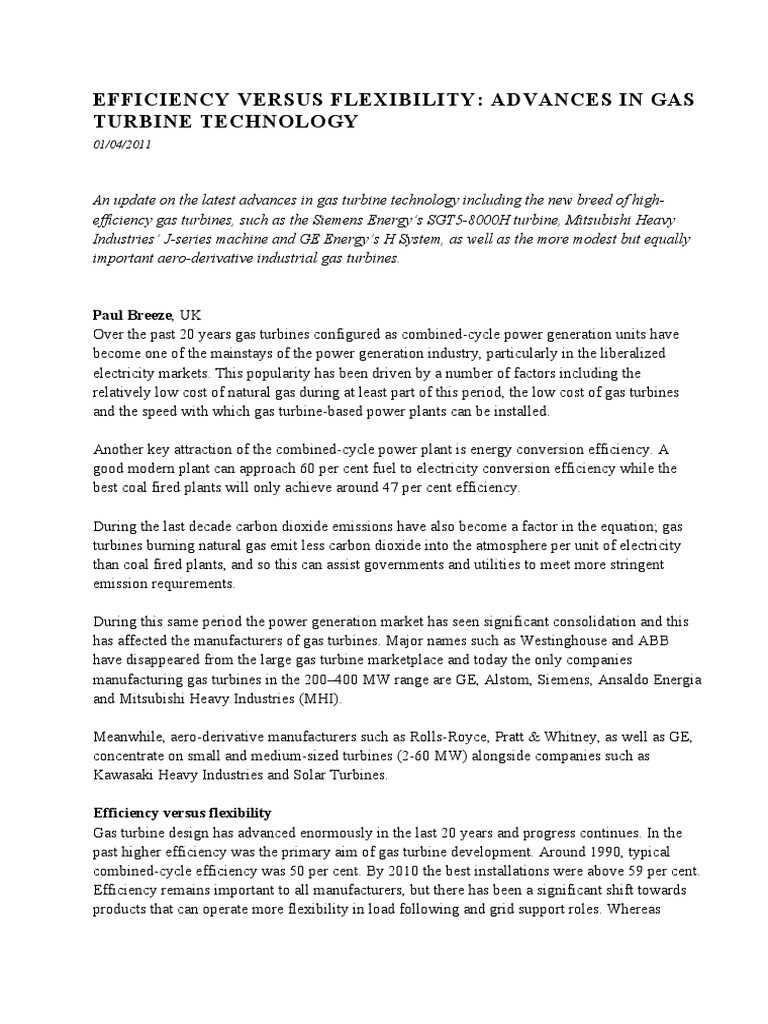 EFFICIENCY VERSUS FLEXIBILITY: ADVANCES IN GAS TURBINE TECHNOLOGY

01/04/2011

An update on the latest advances in gas turbine technology including the new breed of high-efficiency gas turbines, such as the Siemens Energy's SGT5-8000H turbine, Mitsubishi Heavy Industries' J-series machine and GE Energy's H System, as well as the more modest but equally important aero-derivative industrial gas turbines.

Paul Breeze, UK
Over the past 20 years gas turbines configured as combined-cycle power generation units have become one of the mainstays of the power generation industry, particularly in the liberalized electricity markets. This popularity has been driven by a number of factors including the relatively low cost of natural gas during at least part of this period, the low cost of gas turbines and the speed with which gas turbine-based power plants can be installed.

Another key attraction of the combined-cycle power plant is energy conversion efficiency. A good modern plant can approach 60 per cent fuel to electricity conversion efficiency while the best coal fired plants will only achieve around 47 per cent efficiency.

During the last decade carbon dioxide emissions have also become a factor in the equation; gas turbines burning natural gas emit less carbon dioxide into the atmosphere per unit of electricity than coal fired plants, and so this can assist governments and utilities to meet more stringent emission requirements.

During this same period the power generation market has seen significant consolidation and this has affected the manufacturers of gas turbines. Major names such as Westinghouse and ABB have disappeared from the large gas turbine marketplace and today the only companies manufacturing gas turbines in the 200–400 MW range are GE, Alstom, Siemens, Ansaldo Energia and Mitsubishi Heavy Industries (MHI).

Meanwhile, aero-derivative manufacturers such as Rolls-Royce, Pratt & Whitney, as well as GE, concentrate on small and medium-sized turbines (2-60 MW) alongside companies such as Kawasaki Heavy Industries and Solar Turbines.

Efficiency versus flexibility
Gas turbine design has advanced enormously in the last 20 years and progress continues. In the past higher efficiency was the primary aim of gas turbine development. Around 1990, typical combined-cycle efficiency was 50 per cent. By 2010 the best installations were above 59 per cent. Efficiency remains important to all manufacturers, but there has been a significant shift towards products that can operate more flexibility in load following and grid support roles. Whereas